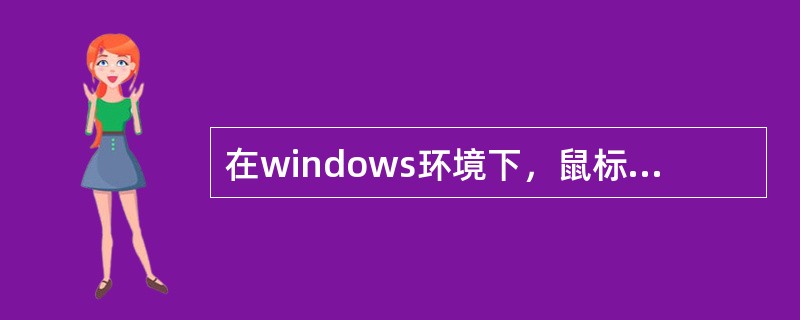 在windows环境下，鼠标...